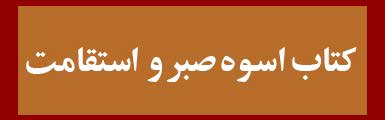 کتاب اسوه صبر و استقامت